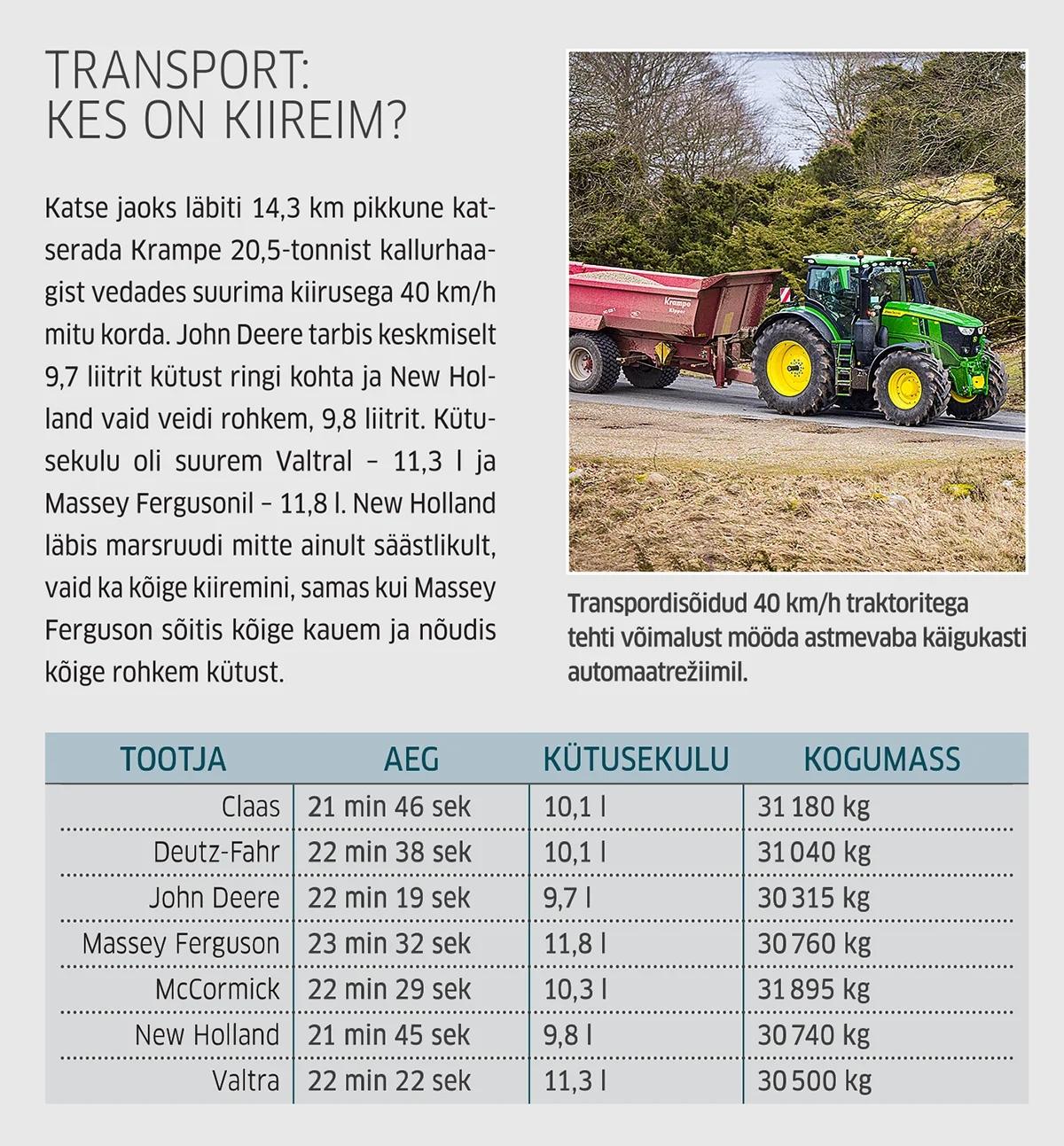 TRANSPORT:
KES ON KIIREIM?

Katse jaoks läbiti 14,3 km pikkune katserada Krampe 20,5-tonnist kallurhaagist vedades suurima kiirusega 40 km/h mitu korda. John Deere tarbis keskmiselt 9,7 liitrit kütust ringi kohta ja New Holland vaid veidi rohkem, 9,8 liitrit. Kütusekulu oli suurem Valtral – 11,3 l ja Massey Fergusonil – 11,8 l. New Holland läbis marsruudi mitte ainult säästlikult, vaid ka kõige kiiremini, samas kui Massey Ferguson sõitis kõige kauem ja nõudis kõige rohkem kütust.

Krampe

Transpordisõidud 40 km/h traktoritega tehti võimalust mööda astmevaba käigukasti automaatrežiimil.

| TOOTJA | AEG | KÜTUSEKULU | KOGUMASS |
|---|---|---|---|
| Claas | 21 min 46 sek | 10,1 l | 31 180 kg |
| Deutz-Fahr | 22 min 38 sek | 10,1 l | 31 040 kg |
| John Deere | 22 min 19 sek | 9,7 l | 30 315 kg |
| Massey Ferguson | 23 min 32 sek | 11,8 l | 30 760 kg |
| McCormick | 22 min 29 sek | 10,3 l | 31 895 kg |
| New Holland | 21 min 45 sek | 9,8 l | 30 740 kg |
| Valtra | 22 min 22 sek | 11,3 l | 30 500 kg |